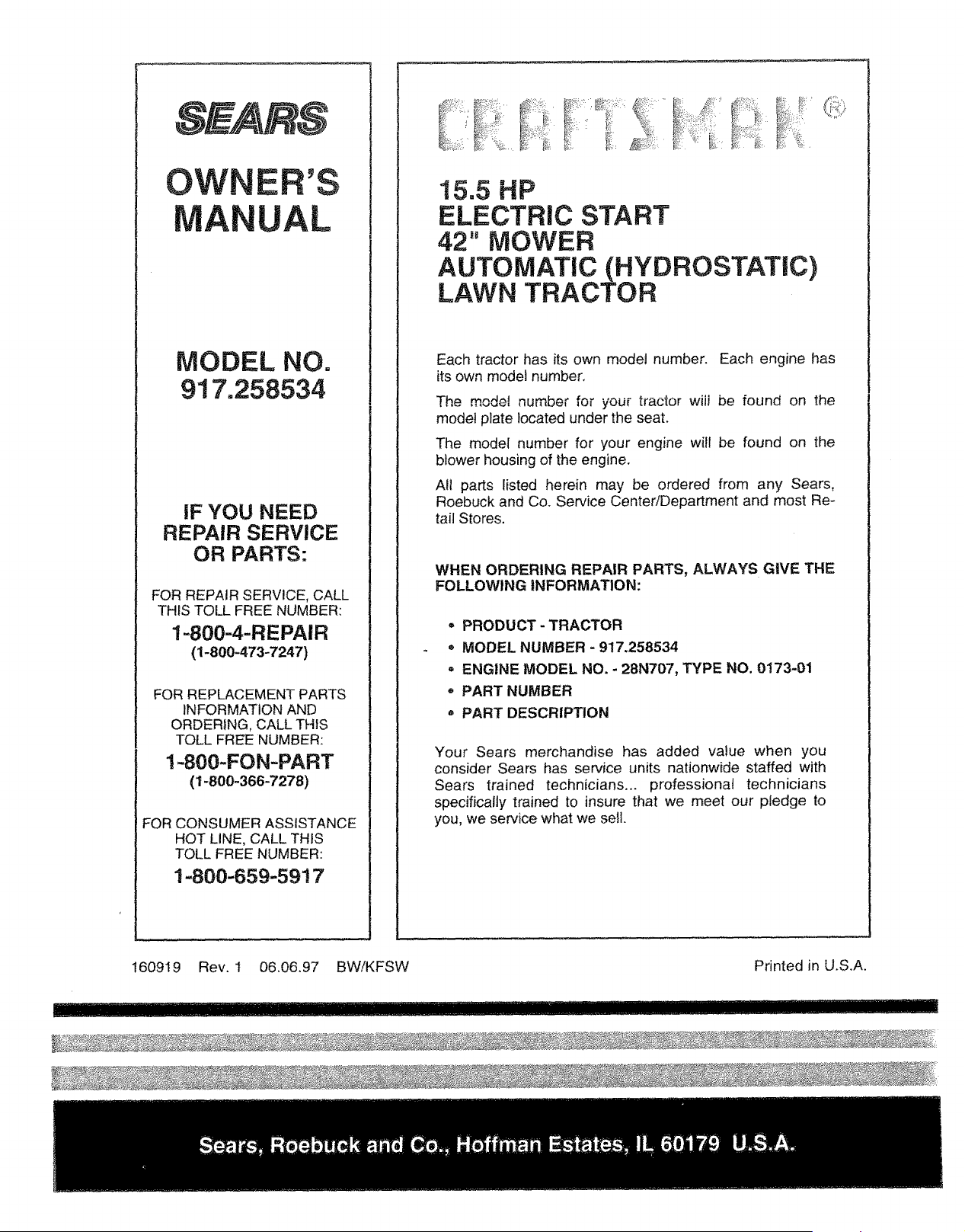 SEARS

OWNER'S MANUAL

MODEL NO.
917.258534

IF YOU NEED REPAIR SERVICE OR PARTS:

FOR REPAIR SERVICE, CALL THIS TOLL FREE NUMBER:

1-800-4-REPAIR
(1-800-473-7247)

FOR REPLACEMENT PARTS INFORMATION AND ORDERING, CALL THIS TOLL FREE NUMBER:

1-800-FON-PART
(1-800-366-7278)

FOR CONSUMER ASSISTANCE HOT LINE, CALL THIS TOLL FREE NUMBER:

1-800-659-5917

CRAFTSMAN®

15.5 HP
ELECTRIC START
42" MOWER
AUTOMATIC (HYDROSTATIC)
LAWN TRACTOR

Each tractor has its own model number. Each engine has its own model number.

The model number for your tractor will be found on the model plate located under the seat.

The model number for your engine will be found on the blower housing of the engine.

All parts listed herein may be ordered from any Sears, Roebuck and Co. Service Center/Department and most Retail Stores.

WHEN ORDERING REPAIR PARTS, ALWAYS GIVE THE FOLLOWING INFORMATION:

• PRODUCT - TRACTOR
• MODEL NUMBER - 917.258534
• ENGINE MODEL NO. - 28N707, TYPE NO. 0173-01
• PART NUMBER
• PART DESCRIPTION

Your Sears merchandise has added value when you consider Sears has service units nationwide staffed with Sears trained technicians... professional technicians specifically trained to insure that we meet our pledge to you, we service what we sell.

160919 Rev. 1 06.06.97 BW/KFSW

Printed in U.S.A.

Sears, Roebuck and Co., Hoffman Estates, IL 60179 U.S.A.